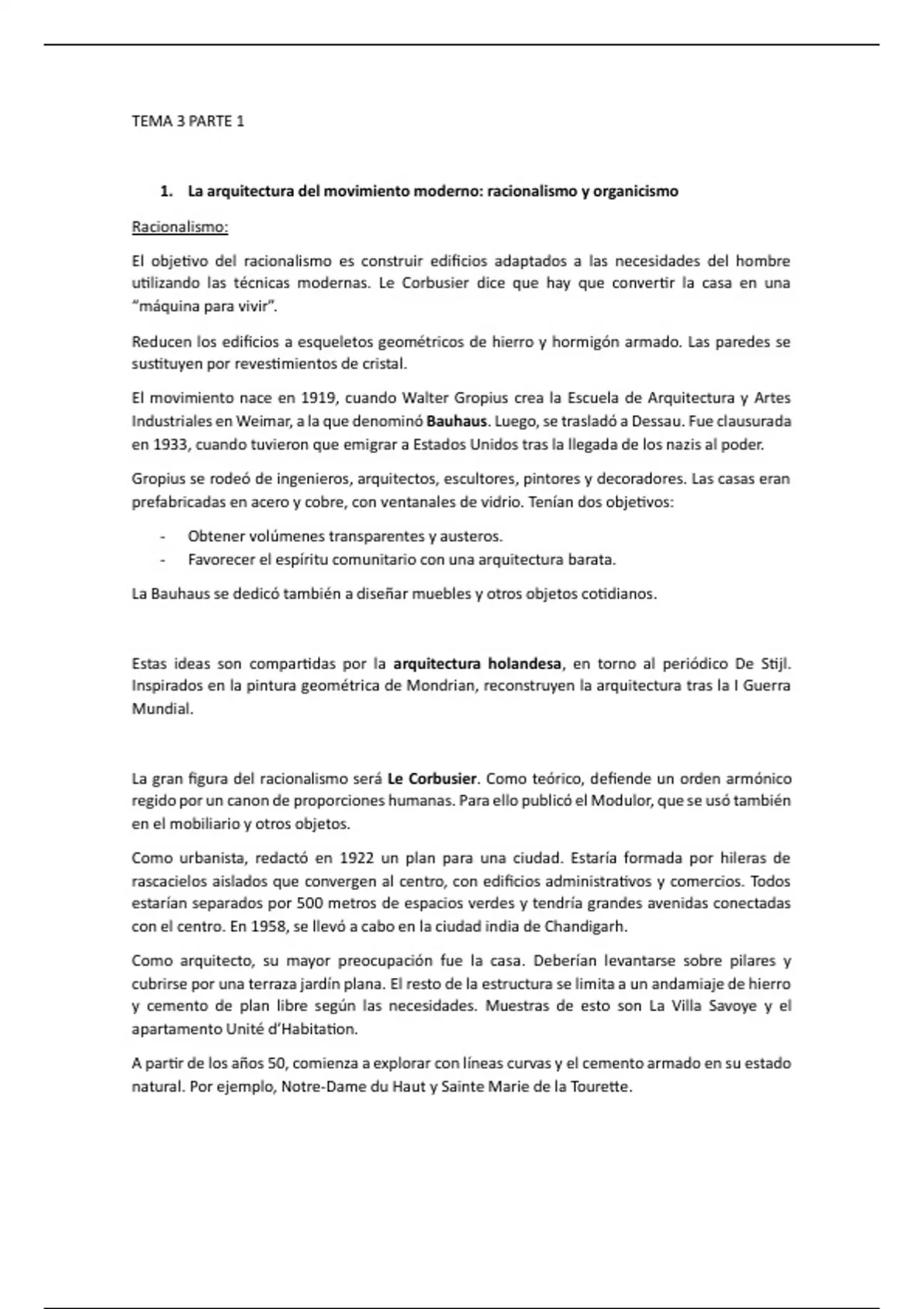 TEMA 3 PARTE 1

1. La arquitectura del movimiento moderno: racionalismo y organicismo

Racionalismo:

El objetivo del racionalismo es construir edificios adaptados a las necesidades del hombre utilizando las técnicas modernas. Le Corbusier dice que hay que convertir la casa en una "máquina para vivir".

Reducen los edificios a esqueletos geométricos de hierro y hormigón armado. Las paredes se sustituyen por revestimientos de cristal.

El movimiento nace en 1919, cuando Walter Gropius crea la Escuela de Arquitectura y Artes Industriales en Weimar, a la que denominó Bauhaus. Luego, se trasladó a Dessau. Fue clausurada en 1933, cuando tuvieron que emigrar a Estados Unidos tras la llegada de los nazis al poder.

Gropius se rodeó de ingenieros, arquitectos, escultores, pintores y decoradores. Las casas eran prefabricadas en acero y cobre, con ventanales de vidrio. Tenían dos objetivos:

- Obtener volúmenes transparentes y austeros.
- Favorecer el espíritu comunitario con una arquitectura barata.

La Bauhaus se dedicó también a diseñar muebles y otros objetos cotidianos.

Estas ideas son compartidas por la arquitectura holandesa, en torno al periódico De Stijl. Inspirados en la pintura geométrica de Mondrian, reconstruyen la arquitectura tras la I Guerra Mundial.

La gran figura del racionalismo será Le Corbusier. Como teórico, defiende un orden armónico regido por un canon de proporciones humanas. Para ello publicó el Modulor, que se usó también en el mobiliario y otros objetos.

Como urbanista, redactó en 1922 un plan para una ciudad. Estaría formada por hileras de rascacielos aislados que convergen al centro, con edificios administrativos y comercios. Todos estarían separados por 500 metros de espacios verdes y tendría grandes avenidas conectadas con el centro. En 1958, se llevó a cabo en la ciudad india de Chandigarh.

Como arquitecto, su mayor preocupación fue la casa. Deberían levantarse sobre pilares y cubrirse por una terraza jardín plana. El resto de la estructura se limita a un andamiaje de hierro y cemento de plan libre según las necesidades. Muestras de esto son La Villa Savoye y el apartamento Unité d'Habitation.

A partir de los años 50, comienza a explorar con líneas curvas y el cemento armado en su estado natural. Por ejemplo, Notre-Dame du Haut y Sainte Marie de la Tourette.